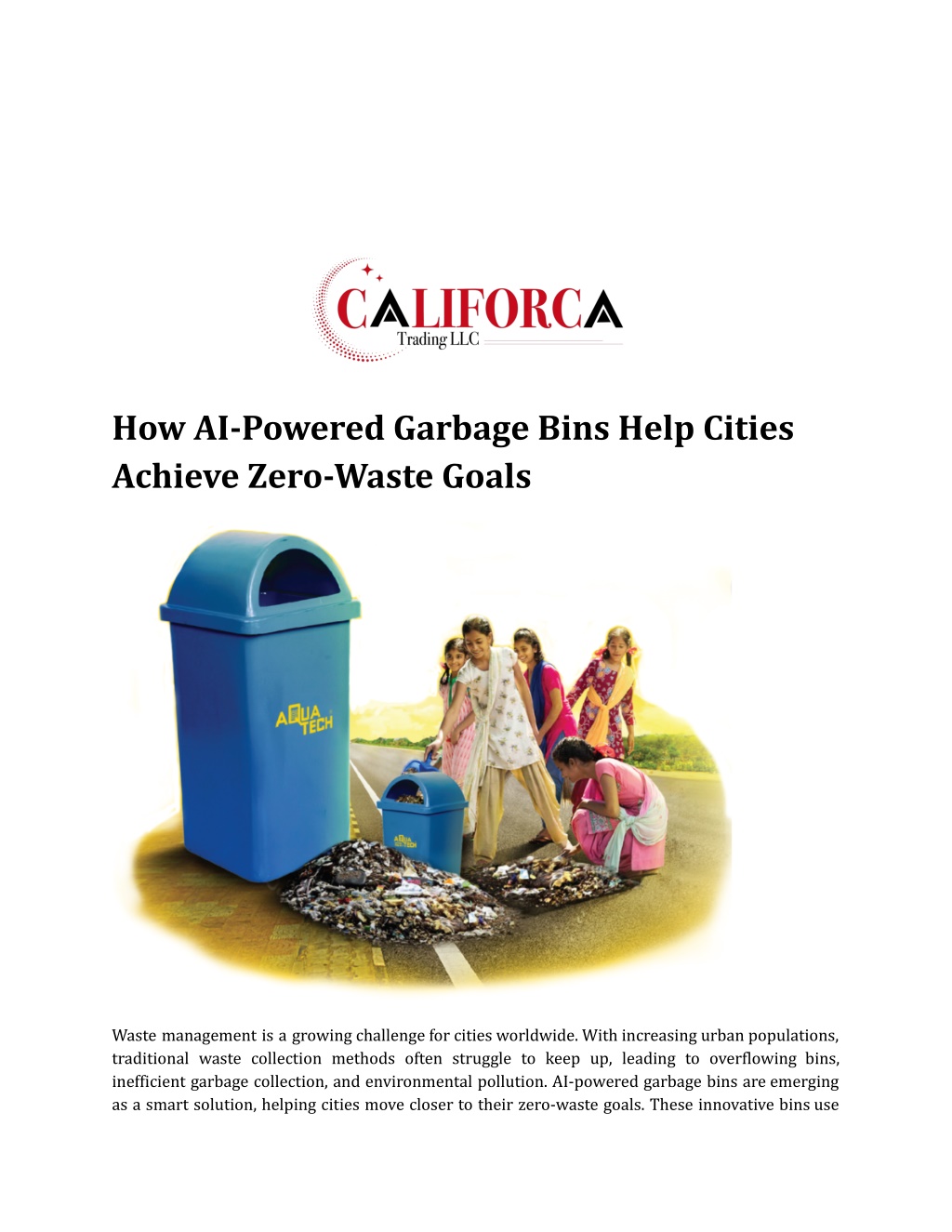 CALIFORCA
Trading LLC

How AI-Powered Garbage Bins Help Cities Achieve Zero-Waste Goals

AQUA TECH

AQUA TECH

Waste management is a growing challenge for cities worldwide. With increasing urban populations, traditional waste collection methods often struggle to keep up, leading to overflowing bins, inefficient garbage collection, and environmental pollution. AI-powered garbage bins are emerging as a smart solution, helping cities move closer to their zero-waste goals. These innovative bins use